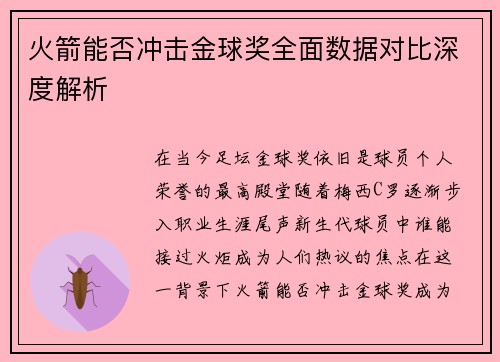 火箭能否冲击金球奖全面数据对比深度解析

在当今足坛金球奖依旧是球员个人荣誉的最高殿堂随着梅西C罗逐渐步入职业生涯尾声新生代球员中谁能接过火炬成为人们热议的焦点在这一背景下火箭能否冲击金球奖成为